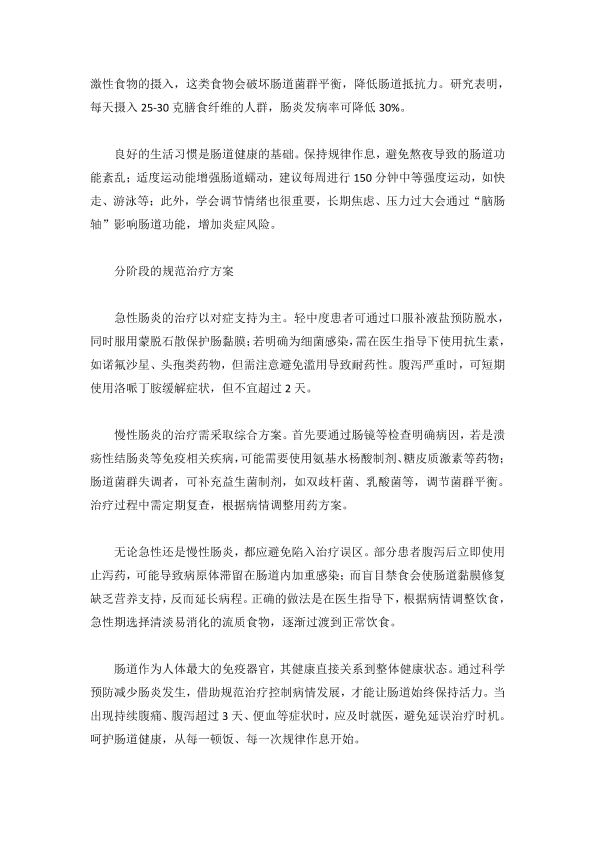 激性食物的摄入，这类食物会破坏肠道菌群平衡，降低肠道抵抗力。研究表明，每天摄入 25-30 克膳食纤维的人群，肠炎发病率可降低 30%。

良好的生活习惯是肠道健康的基础。保持规律作息，避免熬夜导致的肠道功能紊乱；适度运动能增强肠道蠕动，建议每周进行 150 分钟中等强度运动，如快走、游泳等；此外，学会调节情绪也很重要，长期焦虑、压力过大会通过“脑肠轴”影响肠道功能，增加炎症风险。

分阶段的规范治疗方案

急性肠炎的治疗以对症支持为主。轻中度患者可通过口服补液盐预防脱水，同时服用蒙脱石散保护肠黏膜；若明确为细菌感染，需在医生指导下使用抗生素，如诺氟沙星、头孢类药物，但需注意避免滥用导致耐药性。腹泻严重时，可短期使用洛哌丁胺缓解症状，但不宜超过 2 天。

慢性肠炎的治疗需采取综合方案。首先要通过肠镜等检查明确病因，若是溃疡性结肠炎等免疫相关疾病，可能需要使用氨基水杨酸制剂、糖皮质激素等药物；肠道菌群失调者，可补充益生菌制剂，如双歧杆菌、乳酸菌等，调节菌群平衡。治疗过程中需定期复查，根据病情调整用药方案。

无论急性还是慢性肠炎，都应避免陷入治疗误区。部分患者腹泻后立即使用止泻药，可能导致病原体滞留在肠道内加重感染；而盲目禁食会使肠道黏膜修复缺乏营养支持，反而延长病程。正确的做法是在医生指导下，根据病情调整饮食，急性期选择清淡易消化的流质食物，逐渐过渡到正常饮食。

肠道作为人体最大的免疫器官，其健康直接关系到整体健康状态。通过科学预防减少肠炎发生，借助规范治疗控制病情发展，才能让肠道始终保持活力。当出现持续腹痛、腹泻超过 3 天、便血等症状时，应及时就医，避免延误治疗时机。呵护肠道健康，从每一顿饭、每一次规律作息开始。